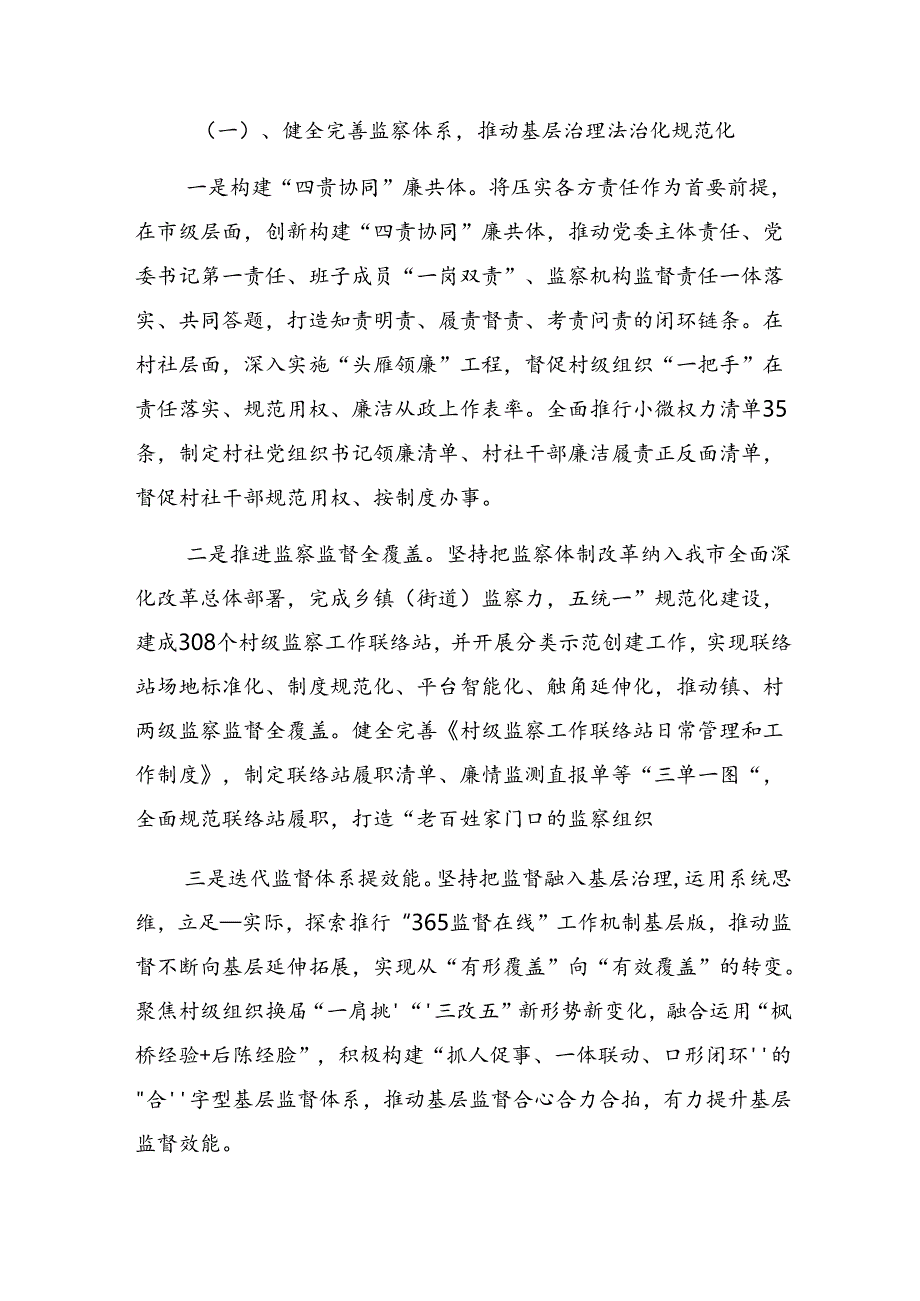 （一）、健全完善监察体系，推动基层治理法治化规范化

一是构建“四责协同”廉共体。将压实各方责任作为首要前提，在市级层面，创新构建“四责协同”廉共体，推动党委主体责任、党委书记第一责任、班子成员“一岗双责”、监察机构监督责任一体落实、共同答题，打造知责明责、履责督责、考责问责的闭环链条。在村社层面，深入实施“头雁领廉”工程，督促村级组织“一把手”在责任落实、规范用权、廉洁从政上作表率。全面推行小微权力清单35条，制定村社党组织书记领廉清单、村社干部廉洁履责正反面清单，督促村社干部规范用权、按制度办事。

二是推进监察监督全覆盖。坚持把监察体制改革纳入我市全面深化改革总体部署，完成乡镇（街道）监察力，五统一”规范化建设，建成308个村级监察工作联络站，并开展分类示范创建工作，实现联络站场地标准化、制度规范化、平台智能化、触角延伸化，推动镇、村两级监察监督全覆盖。健全完善《村级监察工作联络站日常管理和工作制度》，制定联络站履职清单、廉情监测直报单等“三单一图“，全面规范联络站履职，打造“老百姓家门口的监察组织

三是迭代监督体系提效能。坚持把监督融入基层治理，运用系统思维，立足—实际，探索推行“365监督在线”工作机制基层版，推动监督不断向基层延伸拓展，实现从“有形覆盖”向“有效覆盖”的转变。聚焦村级组织换届“一肩挑'“'三改五”新形势新变化，融合运用“枫桥经验+后陈经脸”，积极构建“抓人促事、一体联动、口形闭环''的"合''字型基层监督体系，推动基层监督合心合力合拍，有力提升基层监督效能。